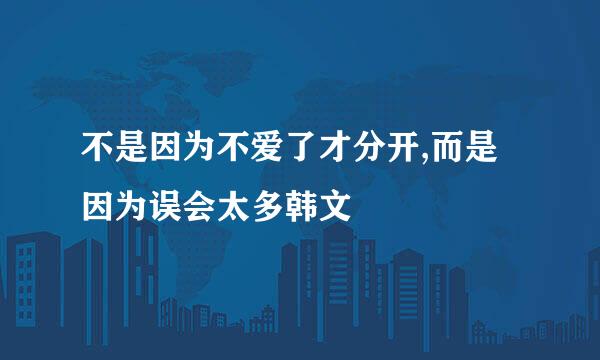 不是因为不爱了才分开,而是因为误会太多韩文